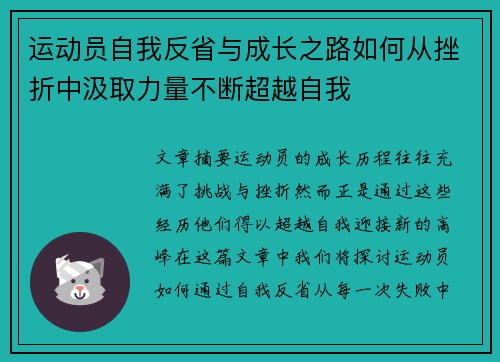 运动员自我反省与成长之路如何从挫折中汲取力量不断超越自我

文章摘要运动员的成长历程往往充满了挑战与挫折然而正是通过这些经历他们得以超越自我迎接新的高峰在这篇文章中我们将探讨运动员如何通过自我反省从每一次失败中